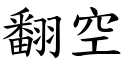 翻空